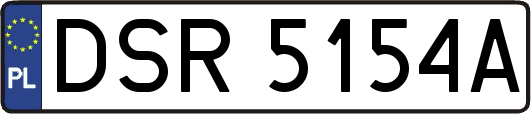 PL
DSR 5154A